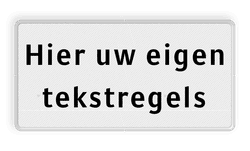 Hier uw eigen tekstregels